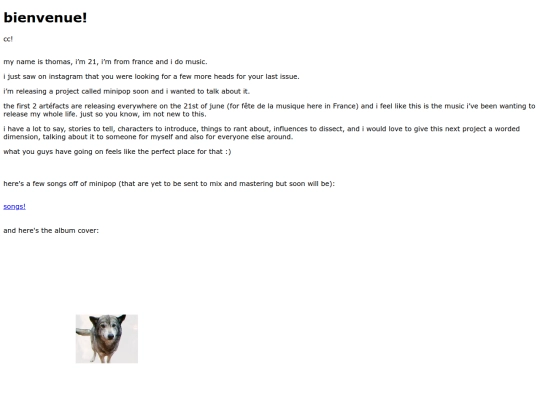 bienvenue!

cc!

my name is thomas, i'm 21, i'm from france and i do music.

i just saw on instagram that you were looking for a few more heads for your last issue.

i'm releasing a project called minipop soon and i wanted to talk about it.

the first 2 artéfacts are releasing everywhere on the 21st of june (for fête de la musique here in France) and i feel like this is the music i've been wanting to release my whole life. just so you know, im not new to this.

i have a lot to say, stories to tell, characters to introduce, things to rant about, influences to dissect, and i would love to give this next project a worded dimension, talking about it to someone for myself and also for everyone else around.

what you guys have going on feels like the perfect place for that :)

here's a few songs off of minipop (that are yet to be sent to mix and mastering but soon will be):

songs!

and here's the album cover: